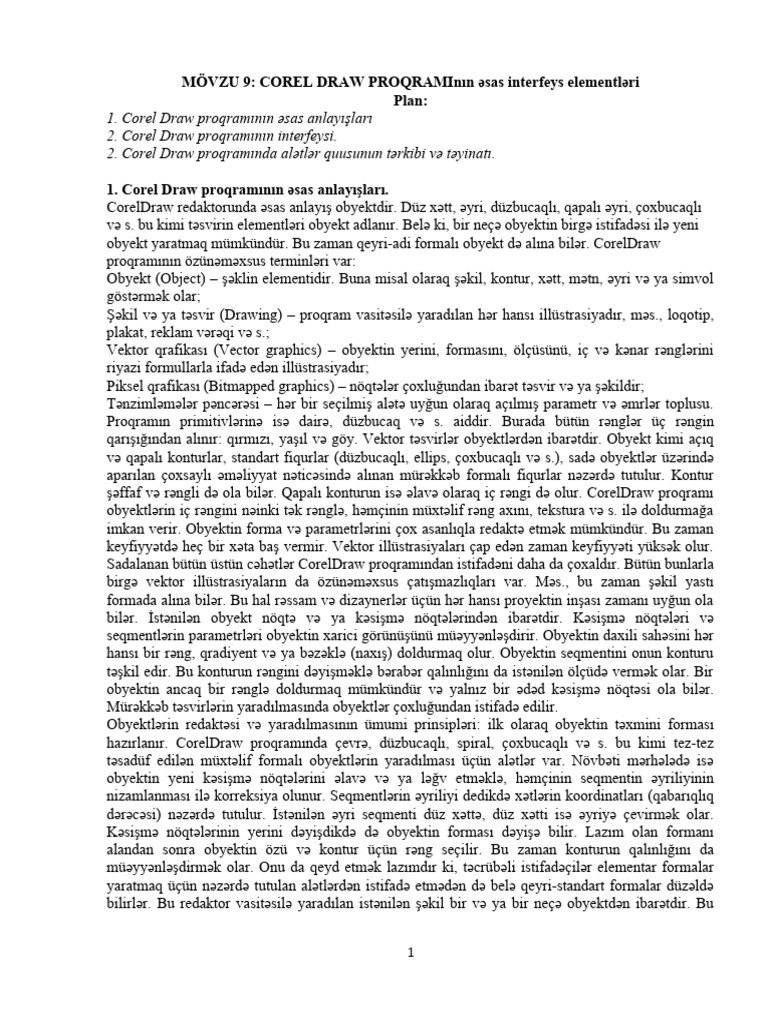 MÖVZU 9: COREL DRAW PROQRAMInın əsas interfeys elementləri
Plan:

1. Corel Draw proqramının əsas anlayışları
2. Corel Draw proqramının interfeysi.
2. Corel Draw proqramında alətlər quusunun tərkibi və təyinatı.

1. Corel Draw proqramının əsas anlayışları.
CorelDraw redaktorunda əsas anlayış obyektdir. Düz xətt, əyri, düzbucaqlı, qapalı əyri, çoxbucaqlı və s. bu kimi təsvirin elementləri obyekt adlanır. Belə ki, bir neçə obyektin birgə istifadəsi ilə yeni obyekt yaratmaq mümkündür. Bu zaman qeyri-adi formalı obyekt də alına bilər. CorelDraw proqramının özünəməxsus terminləri var:
Obyekt (Object) – şəklin elementidir. Buna misal olaraq şəkil, kontur, xətt, mətn, əyri və ya simvol göstərmək olar;
Şəkil və ya təsvir (Drawing) – proqram vasitəsilə yaradılan hər hansı illüstrasiyadır, məs., loqotip, plakat, reklam vərəqi və s.;
Vektor qrafikası (Vector graphics) – obyektin yerini, formasını, ölçüsünü, iç və kənar rənglərini riyazi formullarla ifadə edən illüstrasiyadır;
Piksel qrafikası (Bitmapped graphics) – nöqtələr çoxluğundan ibarət təsvir və ya şəkildir;
Tənzimləmələr pəncərəsi – hər bir seçilmiş alətə uyğun olaraq açılmış parametr və əmrlər toplusu.
Proqramın primitivlərinə isə dairə, düzbucaq və s. aiddir. Burada bütün rənglər üç rəngin qarışığından alınır: qırmızı, yaşıl və göy. Vektor təsvirlər obyektlərdən ibarətdir. Obyekt kimi açıq və qapalı konturlar, standart fiqurlar (düzbucaqlı, ellips, çoxbucaqlı və s.), sadə obyektlər üzərində aparılan çoxsaylı əməliyyat nəticəsində alınan mürəkkəb formalı fiqurlar nəzərdə tutulur. Kontur şəffaf və rəngli də ola bilər. Qapalı konturun isə əlavə olaraq iç rəngi də olur. CorelDraw proqramı obyektlərin iç rəngini nəinki tək rənglə, həmçinin müxtəlif rəng axını, tekstura və s. ilə doldurmağa imkan verir. Obyektin forma və parametrlərini çox asanlıqla redaktə etmək mümkündür. Bu zaman keyfiyyətdə heç bir xəta baş vermir. Vektor illüstrasiyaları çap edən zaman keyfiyyəti yüksək olur. Sadalanan bütün üstün cəhətlər CorelDraw proqramından istifadəni daha da çoxaldır. Bütün bunlarla birgə vektor illüstrasiyaların da özünəməxsus çatışmazlıqları var. Məs., bu zaman şəkil yastı formada alına bilər. Bu hal rəssam və dizaynerlər üçün hər hansı proyektin inşası zamanı uyğun ola bilər. İstənilən obyekt nöqtə və ya kəsişmə nöqtələrindən ibarətdir. Kəsişmə nöqtələri və seqmentlərin parametrləri obyektin xarici görünüşünü müəyyənləşdirir. Obyektin daxili sahəsini hər hansı bir rəng, qradiyent və ya bəzəklə (naxış) doldurmaq olur. Obyektin seqmentini onun konturu təşkil edir. Bu konturun rəngini dəyişməklə bərabər qalınlığını da istənilən ölçüdə vermək olar. Bir obyektin ancaq bir rənglə doldurmaq mümkündür və yalnız bir ədəd kəsişmə nöqtəsi ola bilər. Mürəkkəb təsvirlərin yaradılmasında obyektlər çoxluğundan istifadə edilir.
Obyektlərin redaktəsi və yaradılmasının ümumi prinsipləri: ilk olaraq obyektin təxmini forması hazırlanır. CorelDraw proqramında çevrə, düzbucaqlı, spiral, çoxbucaqlı və s. bu kimi tez-tez təsadüf edilən müxtəlif formalı obyektlərin yaradılması üçün alətlər var. Növbəti mərhələdə isə obyektin yeni kəsişmə nöqtələrini əlavə və ya ləğv etməklə, həmçinin seqmentin əyriliyinin nizamlanması ilə korreksiya olunur. Seqmentlərin əyriliyi dedikdə xətlərin koordinatları (qabarıqlıq dərəcəsi) nəzərdə tutulur. İstənilən əyri seqmenti düz xəttə, düz xətti isə əyriyə çevirmək olar. Kəsişmə nöqtələrinin yerini dəyişdikdə də obyektin forması dəyişə bilir. Lazım olan formanı alandan sonra obyektin özü və kontur üçün rəng seçilir. Bu zaman konturun qalınlığını da müəyyənləşdirmək olar. Onu da qeyd etmək lazımdır ki, təcrübəli istifadəçilər elementar formalar yaratmaq üçün nəzərdə tutulan alətlərdən istifadə etmədən də belə qeyri-standart formalar düzəldə bilirlər. Bu redaktor vasitəsilə yaradılan istənilən şəkil bir və ya bir neçə obyektdən ibarətdir. Bu

1